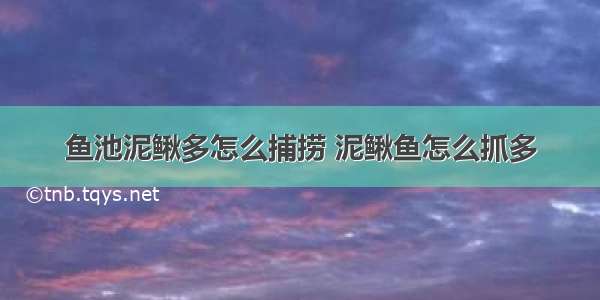 鱼池泥鳅多怎么捕捞 泥鳅鱼怎么抓多

©tnb.tqys.net